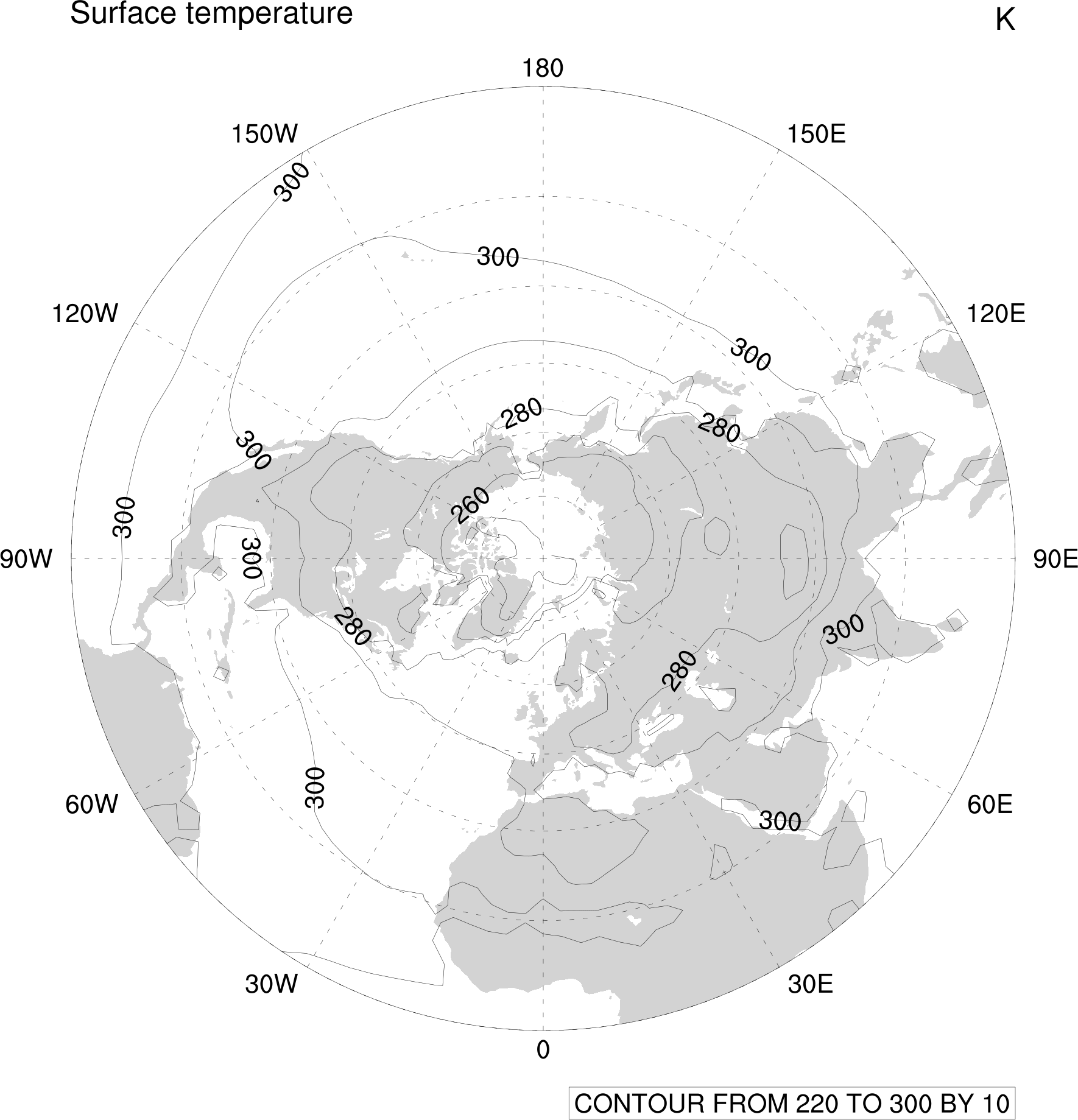 Surface temperature

K

180

150W

150E

120W

120E

90W

90E

60W

60E

30W

30E

0

300

300

300

300

300

300

300

300

300

280

280

280

280

260

CONTOUR FROM 220 TO 300 BY 10